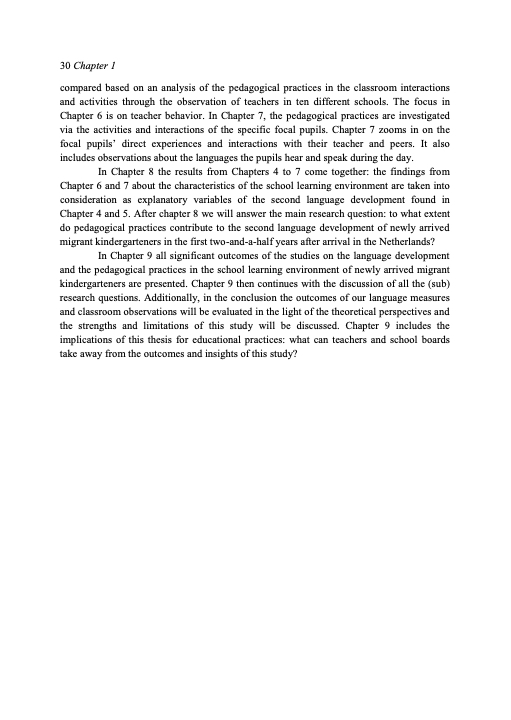 30 Chapter 1

compared based on an analysis of the pedagogical practices in the classroom interactions and activities through the observation of teachers in ten different schools. The focus in Chapter 6 is on teacher behavior. In Chapter 7, the pedagogical practices are investigated via the activities and interactions of the specific focal pupils. Chapter 7 zooms in on the focal pupils' direct experiences and interactions with their teacher and peers. It also includes observations about the languages the pupils hear and speak during the day.

In Chapter 8 the results from Chapters 4 to 7 come together: the findings from Chapter 6 and 7 about the characteristics of the school learning environment are taken into consideration as explanatory variables of the second language development found in Chapter 4 and 5. After chapter 8 we will answer the main research question: to what extent do pedagogical practices contribute to the second language development of newly arrived migrant kindergarteners in the first two-and-a-half years after arrival in the Netherlands?

In Chapter 9 all significant outcomes of the studies on the language development and the pedagogical practices in the school learning environment of newly arrived migrant kindergarteners are presented. Chapter 9 then continues with the discussion of all the (sub) research questions. Additionally, in the conclusion the outcomes of our language measures and classroom observations will be evaluated in the light of the theoretical perspectives and the strengths and limitations of this study will be discussed. Chapter 9 includes the implications of this thesis for educational practices: what can teachers and school boards take away from the outcomes and insights of this study?